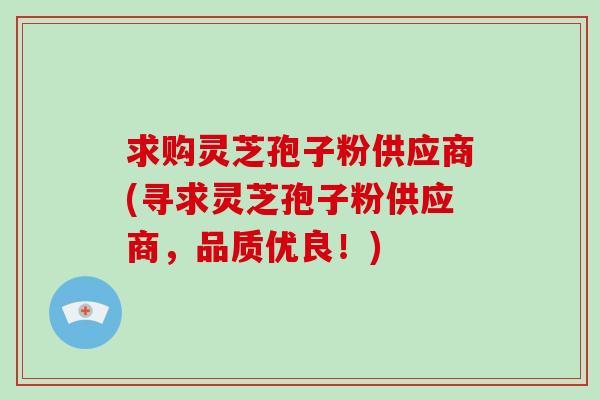 求购灵芝孢子粉供应商(寻求灵芝孢子粉供应商，品质优良！)